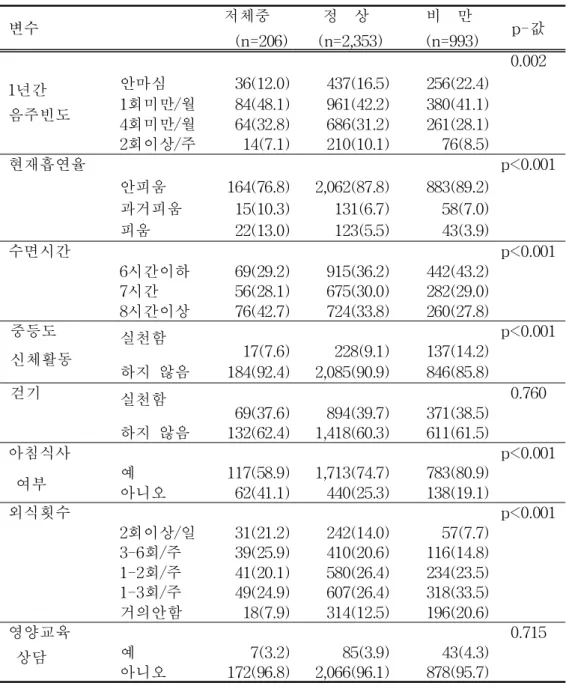 | 변수 | | 저체중 (n=206) | 정 상 (n=2,353) | 비 만 (n=993) | p-값 |
|---|---|---|---|---|---|
| 1년간 음주빈도 | | | | | 0.002 |
| | 안마심 | 36(12.0) | 437(16.5) | 256(22.4) | |
| | 1회미만/월 | 84(48.1) | 961(42.2) | 380(41.1) | |
| | 4회미만/월 | 64(32.8) | 686(31.2) | 261(28.1) | |
| | 2회이상/주 | 14(7.1) | 210(10.1) | 76(8.5) | |
| 현재흡연율 | | | | | p<0.001 |
| | 안피움 | 164(76.8) | 2,062(87.8) | 883(89.2) | |
| | 과거피움 | 15(10.3) | 131(6.7) | 58(7.0) | |
| | 피움 | 22(13.0) | 123(5.5) | 43(3.9) | |
| 수면시간 | | | | | p<0.001 |
| | 6시간이하 | 69(29.2) | 915(36.2) | 442(43.2) | |
| | 7시간 | 56(28.1) | 675(30.0) | 282(29.0) | |
| | 8시간이상 | 76(42.7) | 724(33.8) | 260(27.8) | |
| 중등도 신체활동 | 실천함 | 17(7.6) | 228(9.1) | 137(14.2) | p<0.001 |
| | 하지 않음 | 184(92.4) | 2,085(90.9) | 846(85.8) | |
| 걷기 | 실천함 | 69(37.6) | 894(39.7) | 371(38.5) | 0.760 |
| | 하지 않음 | 132(62.4) | 1,418(60.3) | 611(61.5) | |
| 아침식사 여부 | | | | | p<0.001 |
| | 예 | 117(58.9) | 1,713(74.7) | 783(80.9) | |
| | 아니오 | 62(41.1) | 440(25.3) | 138(19.1) | |
| 외식횟수 | | | | | p<0.001 |
| | 2회이상/일 | 31(21.2) | 242(14.0) | 57(7.7) | |
| | 3-6회/주 | 39(25.9) | 410(20.6) | 116(14.8) | |
| | 1-2회/주 | 41(20.1) | 580(26.4) | 234(23.5) | |
| | 1-3회/주 | 49(24.9) | 607(26.4) | 318(33.5) | |
| | 거의안함 | 18(7.9) | 314(12.5) | 196(20.6) | |
| 영양교육 상담 | | | | | 0.715 |
| | 예 | 7(3.2) | 85(3.9) | 43(4.3) | |
| | 아니오 | 172(96.8) | 2,066(96.1) | 878(95.7) | |